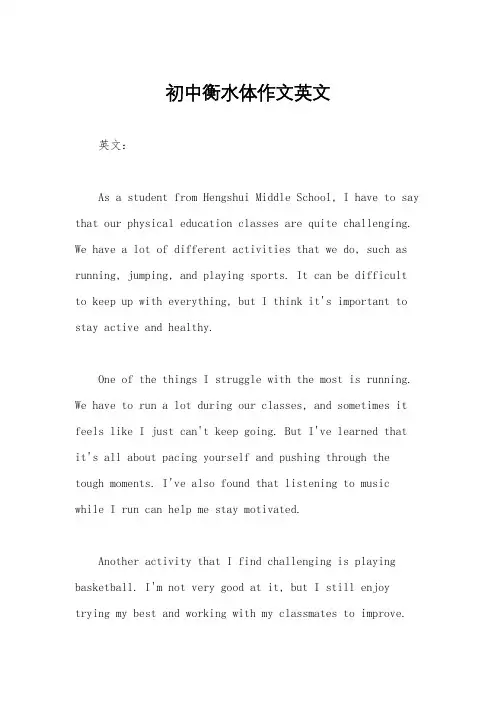 初中衡水体作文英文

英文：

As a student from Hengshui Middle School, I have to say that our physical education classes are quite challenging. We have a lot of different activities that we do, such as running, jumping, and playing sports. It can be difficult to keep up with everything, but I think it's important to stay active and healthy.

One of the things I struggle with the most is running. We have to run a lot during our classes, and sometimes it feels like I just can't keep going. But I've learned that it's all about pacing yourself and pushing through the tough moments. I've also found that listening to music while I run can help me stay motivated.

Another activity that I find challenging is playing basketball. I'm not very good at it, but I still enjoy trying my best and working with my classmates to improve.